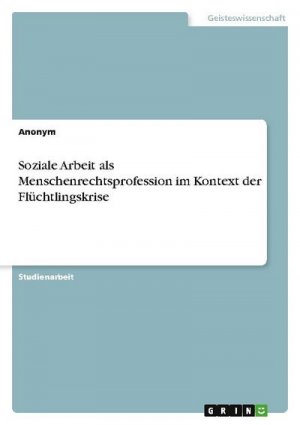 Geisteswissenschaft

Anonym

Soziale Arbeit als Menschenrechtsprofession im Kontext der Flüchtlingskrise

Studienarbeit

GRIN